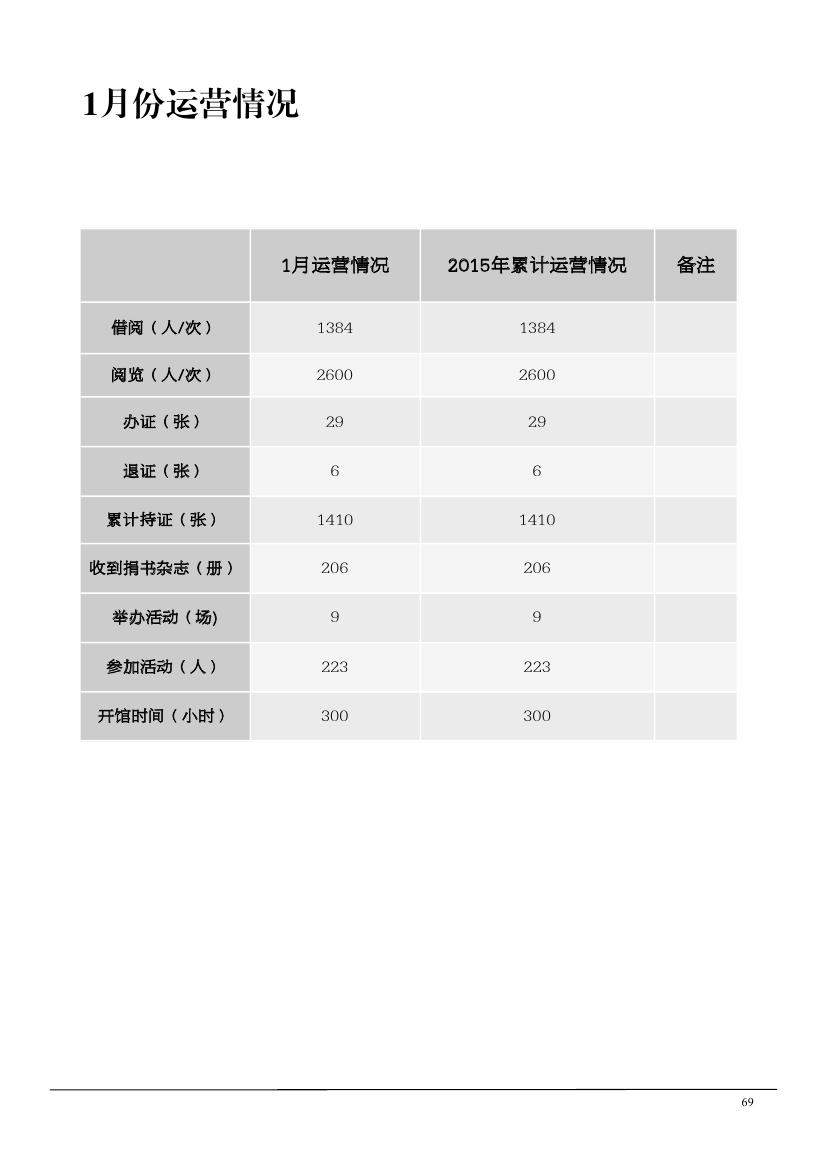 1月份运营情况

| | 1月运营情况 | 2015年累计运营情况 | 备注 |
|---|---|---|---|
| 借阅（人/次） | 1384 | 1384 | |
| 阅览（人/次） | 2600 | 2600 | |
| 办证（张） | 29 | 29 | |
| 退证（张） | 6 | 6 | |
| 累计持证（张） | 1410 | 1410 | |
| 收到捐书杂志（册） | 206 | 206 | |
| 举办活动（场) | 9 | 9 | |
| 参加活动（人） | 223 | 223 | |
| 开馆时间（小时） | 300 | 300 | |

69